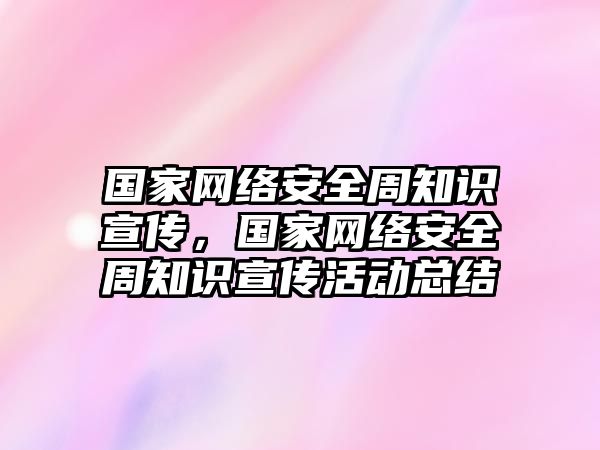 国家网络安全周知识宣传，国家网络安全周知识宣传活动总结